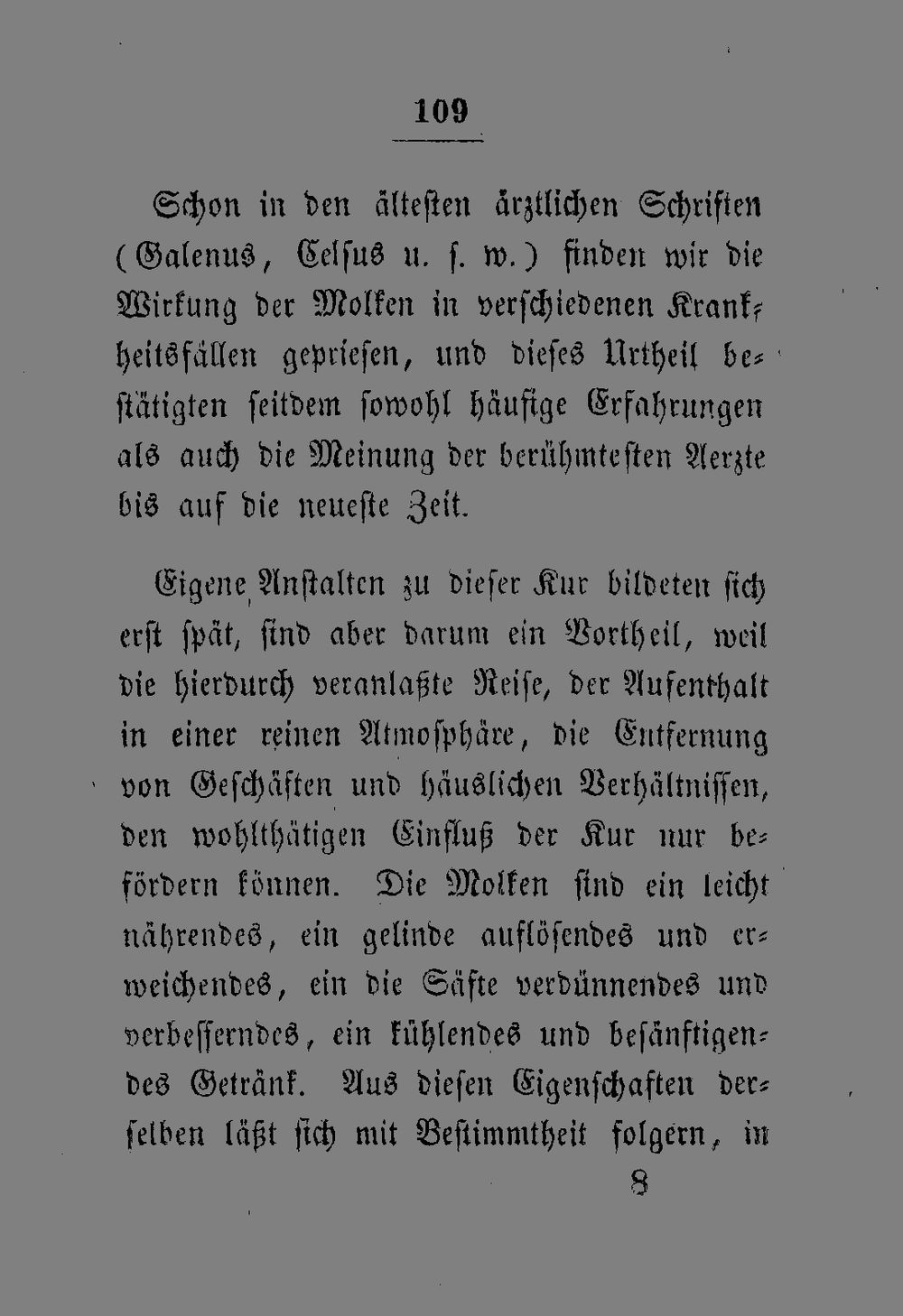 109

Schon in den ältesten ärztlichen Schriften (Galenus, Celsus u. s. w.) finden wir die Wirkung der Molken in verschiedenen Krankheitsfällen gepriesen, und dieses Urtheil bestätigten seitdem sowohl häufige Erfahrungen als auch die Meinung der berühmtesten Aerzte bis auf die neueste Zeit.

Eigene Anstalten zu dieser Kur bildeten sich erst spät, sind aber darum ein Vortheil, weil die hierdurch veranlaßte Reise, der Aufenthalt in einer reinen Atmosphäre, die Entfernung von Geschäften und häuslichen Verhältnissen, den wohlthätigen Einfluß der Kur nur befördern können. Die Molken sind ein leicht nährendes, ein gelinde auflösendes und erweichendes, ein die Säfte verdünnendes und verbesserndes, ein kühlendes und besänftigendes Getränk. Aus diesen Eigenschaften derselben läßt sich mit Bestimmtheit folgern, in

8